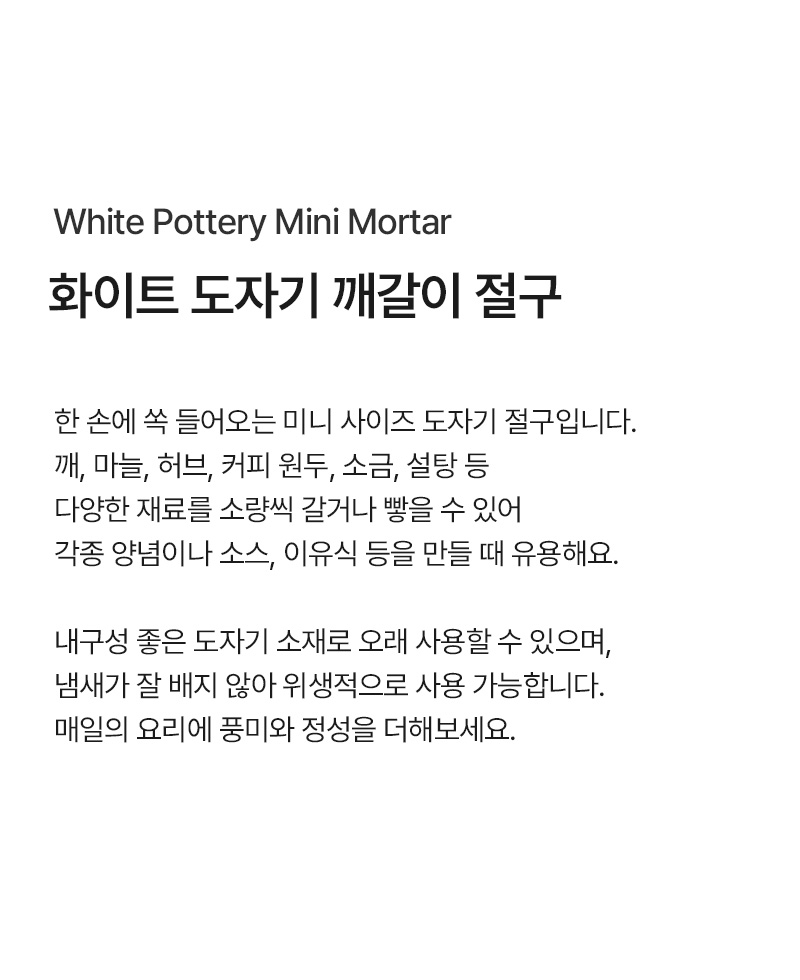 White Pottery Mini Mortar

화이트 도자기 깨갈이 절구

한 손에 쏙 들어오는 미니 사이즈 도자기 절구입니다. 깨, 마늘, 허브, 커피 원두, 소금, 설탕 등 다양한 재료를 소량씩 갈거나 빻을 수 있어 각종 양념이나 소스, 이유식 등을 만들 때 유용해요.

내구성 좋은 도자기 소재로 오래 사용할 수 있으며, 냄새가 잘 배지 않아 위생적으로 사용 가능합니다. 매일의 요리에 풍미와 정성을 더해보세요.